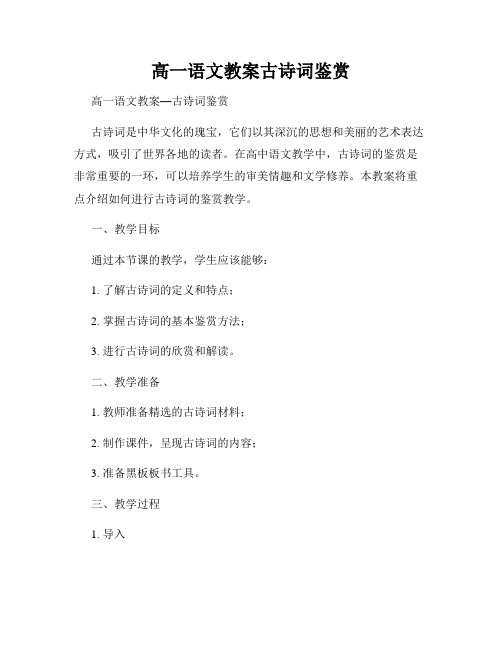 高一语文教案古诗词鉴赏

高一语文教案—古诗词鉴赏

古诗词是中华文化的瑰宝，它们以其深沉的思想和美丽的艺术表达方式，吸引了世界各地的读者。在高中语文教学中，古诗词的鉴赏是非常重要的一环，可以培养学生的审美情趣和文学修养。本教案将重点介绍如何进行古诗词的鉴赏教学。

一、教学目标

通过本节课的教学，学生应该能够：

1. 了解古诗词的定义和特点；

2. 掌握古诗词的基本鉴赏方法；

3. 进行古诗词的欣赏和解读。

二、教学准备

1. 教师准备精选的古诗词材料；

2. 制作课件，呈现古诗词的内容；

3. 准备黑板板书工具。

三、教学过程

1. 导入